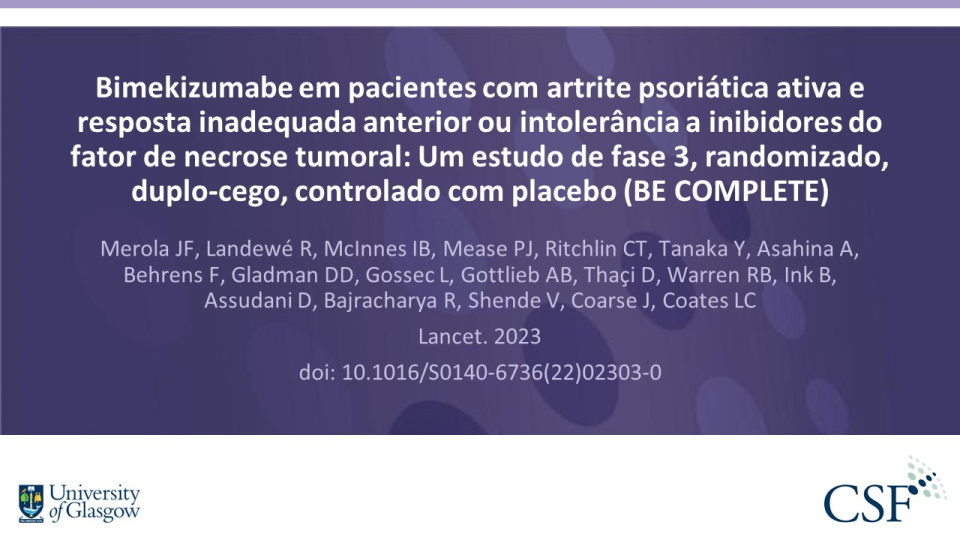 Bimekizumabe em pacientes com artrite psoriática ativa e resposta inadequada anterior ou intolerância a inibidores do fator de necrose tumoral: Um estudo de fase 3, randomizado, duplo-cego, controlado com placebo (BE COMPLETE)

Merola JF, Landewé R, McInnes IB, Mease PJ, Ritchlin CT, Tanaka Y, Asahina A, Behrens F, Gladman DD, Gossec L, Gottlieb AB, Thaçi D, Warren RB, Ink B, Assudani D, Bajracharya R, Shende V, Coarse J, Coates LC

Lancet. 2023

doi: 10.1016/S0140-6736(22)02303-0

University of Glasgow

CSF